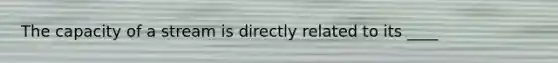 The capacity of a stream is directly related to its ____